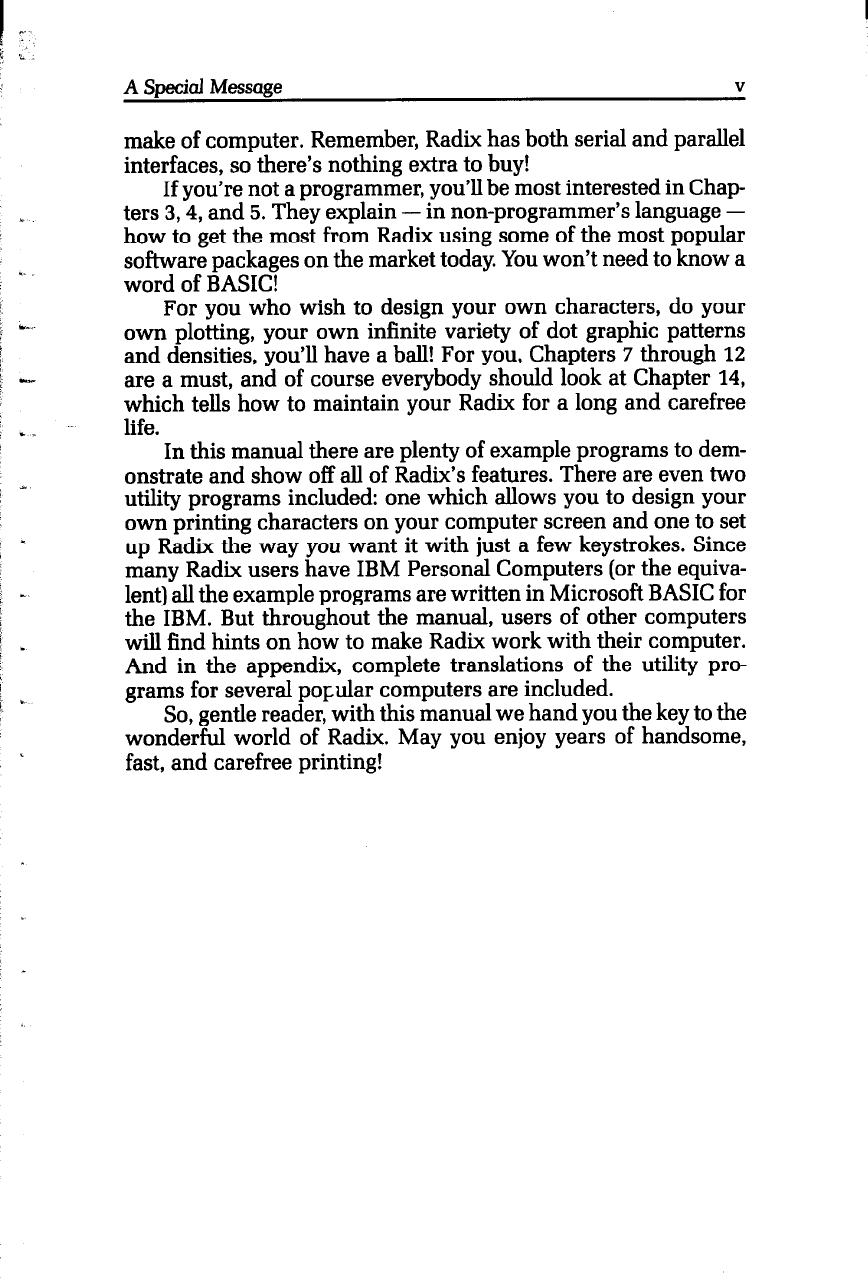 A Special Message v

make of computer. Remember, Radix has both serial and parallel interfaces, so there's nothing extra to buy!

If you're not a programmer, you'll be most interested in Chapters 3, 4, and 5. They explain — in non-programmer's language — how to get the most from Radix using some of the most popular software packages on the market today. You won't need to know a word of BASIC!

For you who wish to design your own characters, do your own plotting, your own infinite variety of dot graphic patterns and densities, you'll have a ball! For you, Chapters 7 through 12 are a must, and of course everybody should look at Chapter 14, which tells how to maintain your Radix for a long and carefree life.

In this manual there are plenty of example programs to demonstrate and show off all of Radix's features. There are even two utility programs included: one which allows you to design your own printing characters on your computer screen and one to set up Radix the way you want it with just a few keystrokes. Since many Radix users have IBM Personal Computers (or the equivalent) all the example programs are written in Microsoft BASIC for the IBM. But throughout the manual, users of other computers will find hints on how to make Radix work with their computer. And in the appendix, complete translations of the utility programs for several popular computers are included.

So, gentle reader, with this manual we hand you the key to the wonderful world of Radix. May you enjoy years of handsome, fast, and carefree printing!